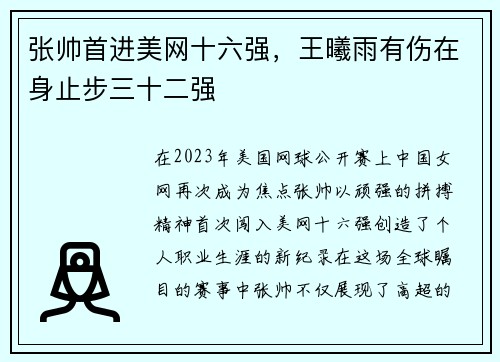 张帅首进美网十六强，王曦雨有伤在身止步三十二强

在2023年美国网球公开赛上中国女网再次成为焦点张帅以顽强的拼搏精神首次闯入美网十六强创造了个人职业生涯的新纪录在这场全球瞩目的赛事中张帅不仅展现了高超的